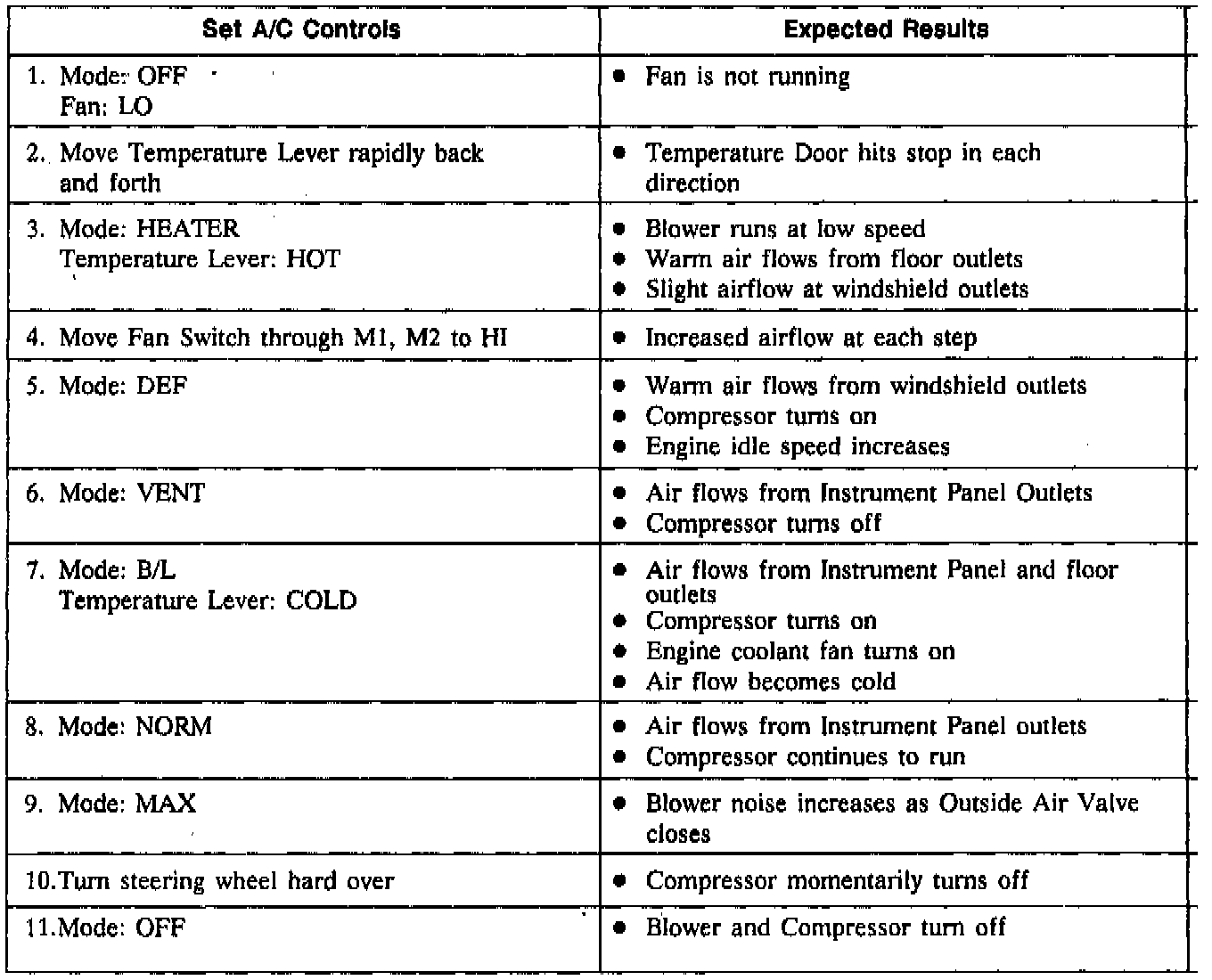 | Set A/C Controls | Expected Results |
|---|---|
| 1. Mode: OFF Fan: LO | • Fan is not running |
| 2. Move Temperature Lever rapidly back and forth | • Temperature Door hits stop in each direction |
| 3. Mode: HEATER Temperature Lever: HOT | • Blower runs at low speed • Warm air flows from floor outlets • Slight airflow at windshield outlets |
| 4. Move Fan Switch through M1, M2 to HI | • Increased airflow at each step |
| 5. Mode: DEF | • Warm air flows from windshield outlets • Compressor turns on • Engine idle speed increases |
| 6. Mode: VENT | • Air flows from Instrument Panel Outlets • Compressor turns off |
| 7. Mode: B/L Temperature Lever: COLD | • Air flows from Instrument Panel and floor outlets • Compressor turns on • Engine coolant fan turns on • Air flow becomes cold |
| 8. Mode: NORM | • Air flows from Instrument Panel outlets • Compressor continues to run |
| 9. Mode: MAX | • Blower noise increases as Outside Air Valve closes |
| 10.Turn steering wheel hard over | • Compressor momentarily turns off |
| 11.Mode: OFF | • Blower and Compressor turn off |